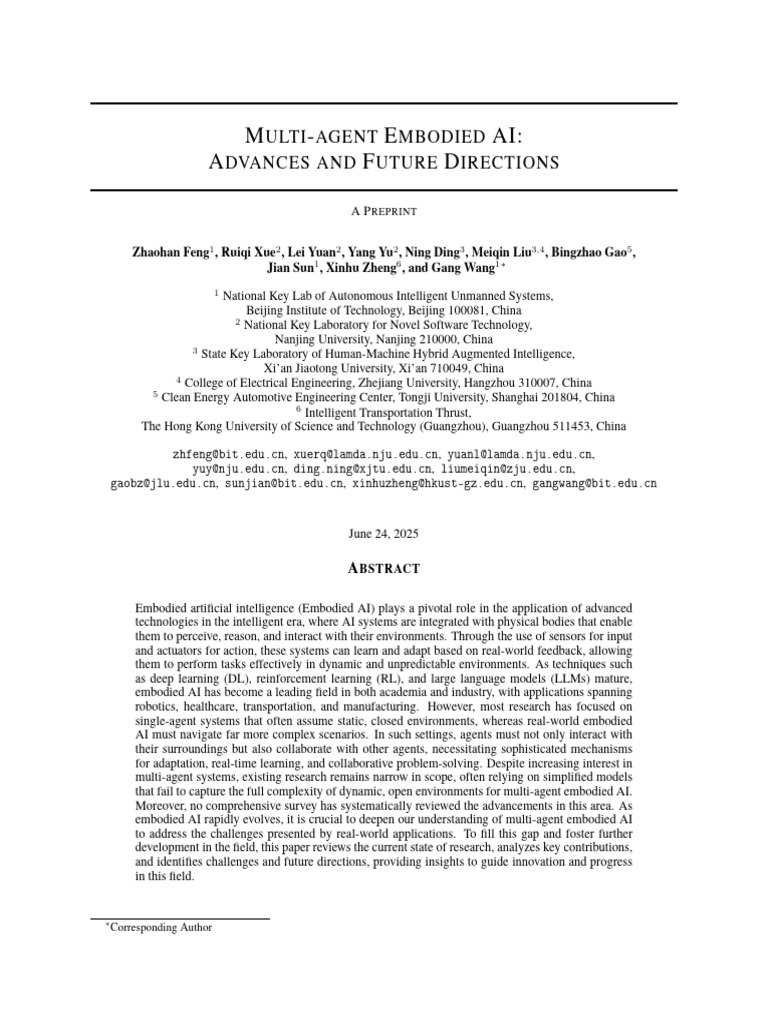 MULTI-AGENT EMBODIED AI:
ADVANCES AND FUTURE DIRECTIONS

A PREPRINT

Zhaohan Feng$^{1}$, Ruiqi Xue$^{2}$, Lei Yuan$^{2}$, Yang Yu$^{2}$, Ning Ding$^{3}$, Meiqin Liu$^{3,4}$, Bingzhao Gao$^{5}$, Jian Sun$^{1}$, Xinhu Zheng$^{6}$, and Gang Wang$^{1*}$

$^{1}$ National Key Lab of Autonomous Intelligent Unmanned Systems,
Beijing Institute of Technology, Beijing 100081, China
$^{2}$ National Key Laboratory for Novel Software Technology,
Nanjing University, Nanjing 210000, China
$^{3}$ State Key Laboratory of Human-Machine Hybrid Augmented Intelligence,
Xi'an Jiaotong University, Xi'an 710049, China
$^{4}$ College of Electrical Engineering, Zhejiang University, Hangzhou 310007, China
$^{5}$ Clean Energy Automotive Engineering Center, Tongji University, Shanghai 201804, China
$^{6}$ Intelligent Transportation Thrust,
The Hong Kong University of Science and Technology (Guangzhou), Guangzhou 511453, China

zhfeng@bit.edu.cn, xuerq@lamda.nju.edu.cn, yuanl@lamda.nju.edu.cn,
yuy@nju.edu.cn, ding.ning@xjtu.edu.cn, liumeiqin@zju.edu.cn,
gaobz@jlu.edu.cn, sunjian@bit.edu.cn, xinhuzheng@hkust-gz.edu.cn, gangwang@bit.edu.cn

June 24, 2025

ABSTRACT

Embodied artificial intelligence (Embodied AI) plays a pivotal role in the application of advanced technologies in the intelligent era, where AI systems are integrated with physical bodies that enable them to perceive, reason, and interact with their environments. Through the use of sensors for input and actuators for action, these systems can learn and adapt based on real-world feedback, allowing them to perform tasks effectively in dynamic and unpredictable environments. As techniques such as deep learning (DL), reinforcement learning (RL), and large language models (LLMs) mature, embodied AI has become a leading field in both academia and industry, with applications spanning robotics, healthcare, transportation, and manufacturing. However, most research has focused on single-agent systems that often assume static, closed environments, whereas real-world embodied AI must navigate far more complex scenarios. In such settings, agents must not only interact with their surroundings but also collaborate with other agents, necessitating sophisticated mechanisms for adaptation, real-time learning, and collaborative problem-solving. Despite increasing interest in multi-agent systems, existing research remains narrow in scope, often relying on simplified models that fail to capture the full complexity of dynamic, open environments for multi-agent embodied AI. Moreover, no comprehensive survey has systematically reviewed the advancements in this area. As embodied AI rapidly evolves, it is crucial to deepen our understanding of multi-agent embodied AI to address the challenges presented by real-world applications. To fill this gap and foster further development in the field, this paper reviews the current state of research, analyzes key contributions, and identifies challenges and future directions, providing insights to guide innovation and progress in this field.

$^{*}$Corresponding Author